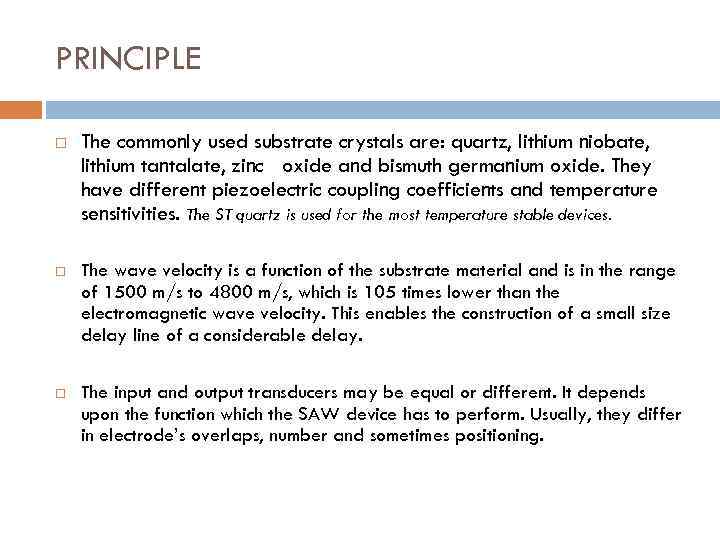 PRINCIPLE

□ The commonly used substrate crystals are: quartz, lithium niobate, lithium tantalate, zinc oxide and bismuth germanium oxide. They have different piezoelectric coupling coefficients and temperature sensitivities. The ST quartz is used for the most temperature stable devices.

□ The wave velocity is a function of the substrate material and is in the range of 1500 m/s to 4800 m/s, which is 105 times lower than the electromagnetic wave velocity. This enables the construction of a small size delay line of a considerable delay.

□ The input and output transducers may be equal or different. It depends upon the function which the SAW device has to perform. Usually, they differ in electrode's overlaps, number and sometimes positioning.